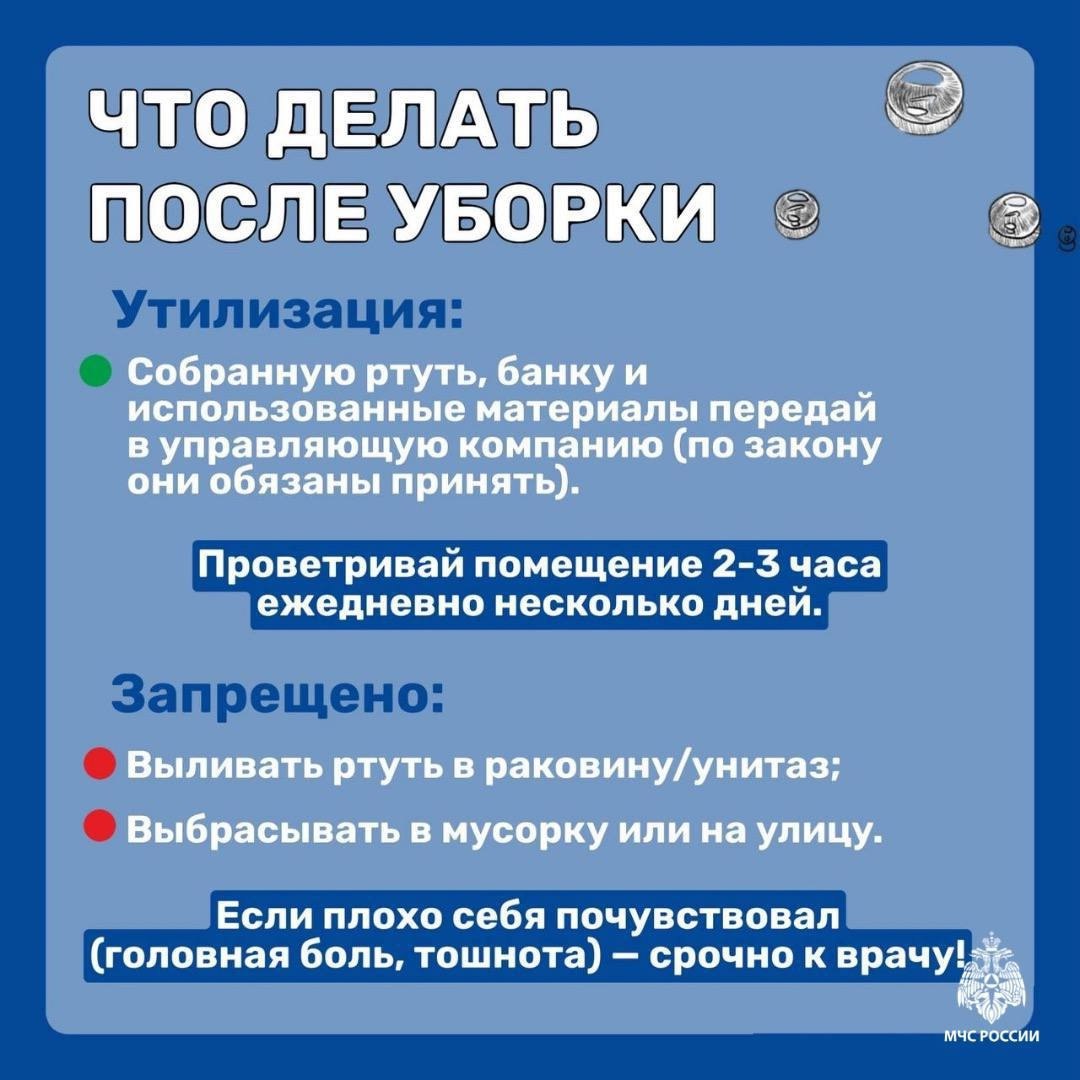 ЧТО ДЕЛАТЬ ПОСЛЕ УБОРКИ

Утилизация:

Собранную ртуть, банку и использованные материалы передай в управляющую компанию (по закону они обязаны принять).

Проветривай помещение 2-3 часа ежедневно несколько дней.

Запрещено:

Выливать ртуть в раковину/унитаз;

Выбрасывать в мусорку или на улицу.

Если плохо себя почувствовал (головная боль, тошнота) — срочно к врачу!

МЧС РОССИИ